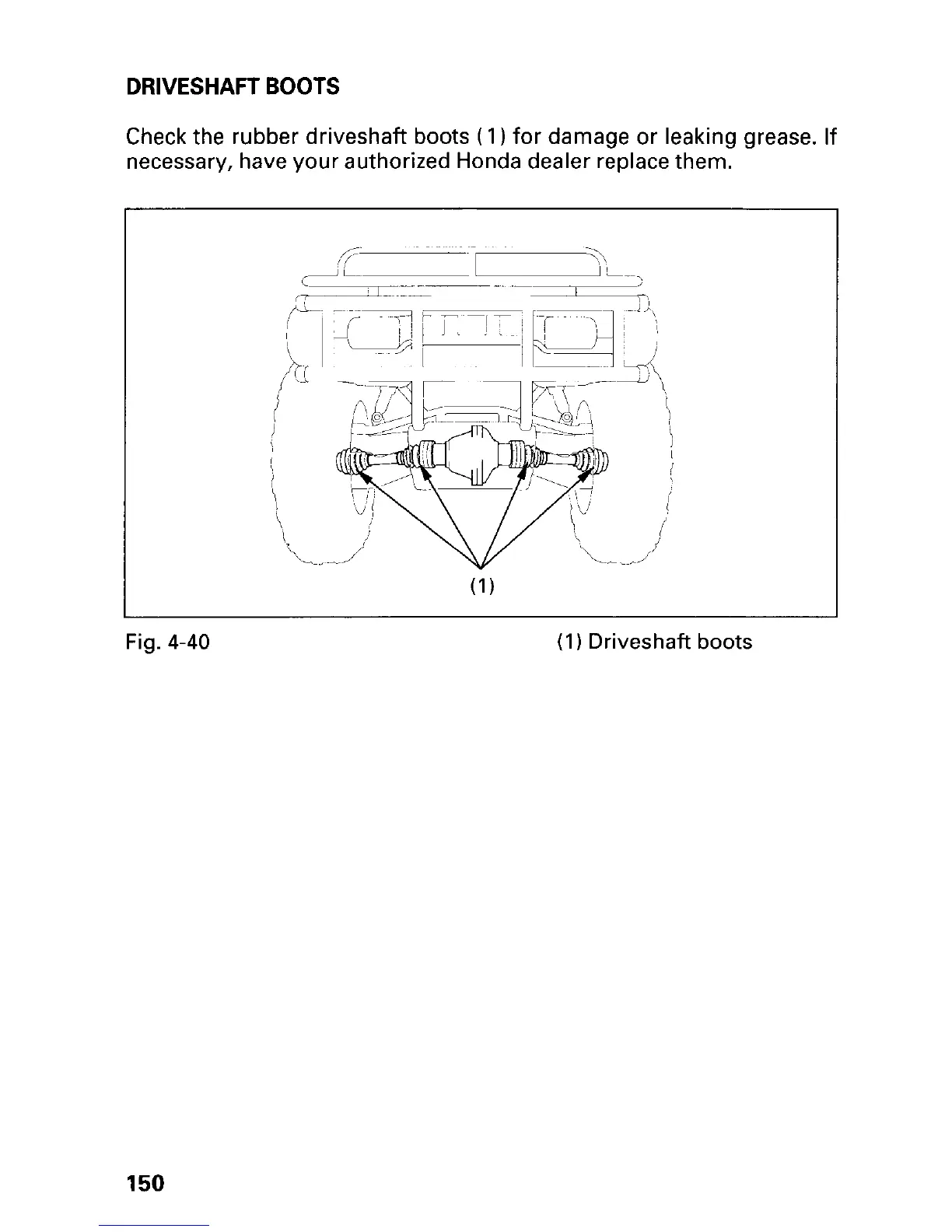 DRIVESHAFT BOOTS

Check the rubber driveshaft boots (1) for damage or leaking grease. If necessary, have your authorized Honda dealer replace them.

(1)

Fig. 4-40

(1) Driveshaft boots

150